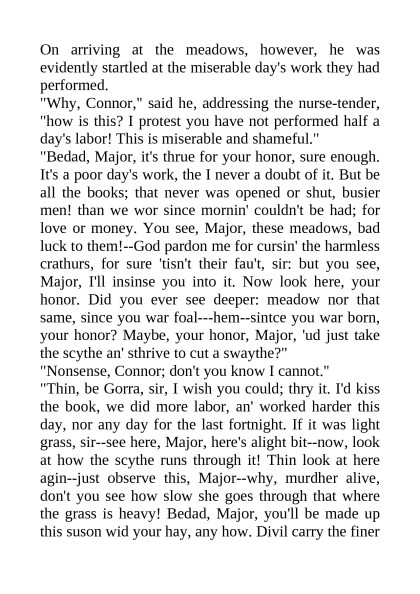 On arriving at the meadows, however, he was evidently startled at the miserable day's work they had performed.

"Why, Connor," said he, addressing the nurse-tender, "how is this? I protest you have not performed half a day's labor! This is miserable and shameful."

"Bedad, Major, it's thrue for your honor, sure enough. It's a poor day's work, the I never a doubt of it. But be all the books; that never was opened or shut, busier men! than we wor since mornin' couldn't be had; for love or money. You see, Major, these meadows, bad luck to them!--God pardon me for cursin' the harmless crathurs, for sure 'tisn't their fau't, sir: but you see, Major, I'll insinse you into it. Now look here, your honor. Did you ever see deeper: meadow nor that same, since you war foal---hem--sintce you war born, your honor? Maybe, your honor, Major, 'ud just take the scythe an' sthrive to cut a swaythe?"

"Nonsense, Connor; don't you know I cannot."

"Thin, be Gorra, sir, I wish you could; thry it. I'd kiss the book, we did more labor, an' worked harder this day, nor any day for the last fortnight. If it was light grass, sir--see here, Major, here's alight bit--now, look at how the scythe runs through it! Thin look at here agin--just observe this, Major--why, murdher alive, don't you see how slow she goes through that where the grass is heavy! Bedad, Major, you'll be made up this suson wid your hay, any how. Divil carry the finer